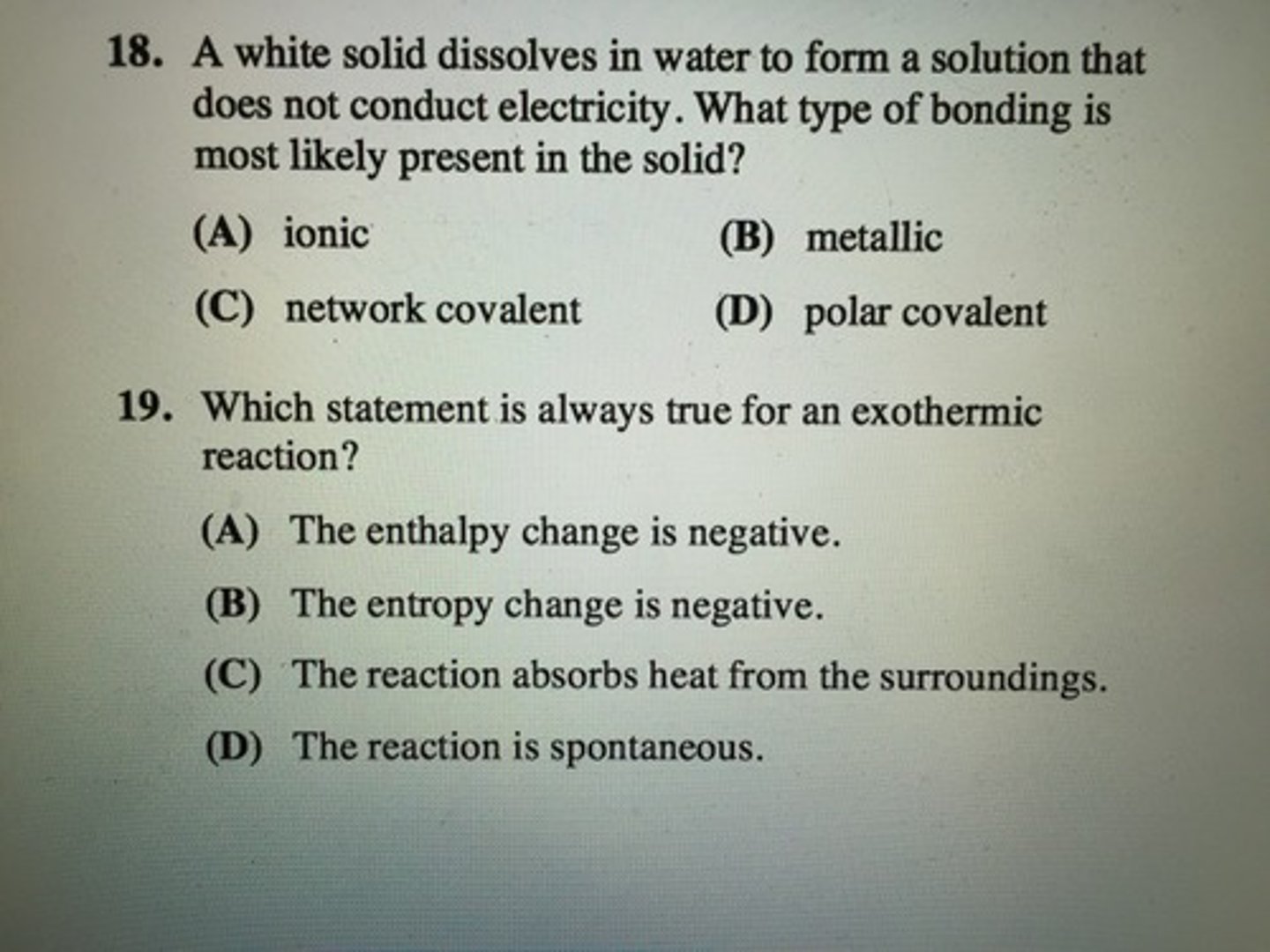 18. A white solid dissolves in water to form a solution that does not conduct electricity. What type of bonding is most likely present in the solid?

(A) ionic
(B) metallic
(C) network covalent
(D) polar covalent

19. Which statement is always true for an exothermic reaction?

(A) The enthalpy change is negative.
(B) The entropy change is negative.
(C) The reaction absorbs heat from the surroundings.
(D) The reaction is spontaneous.